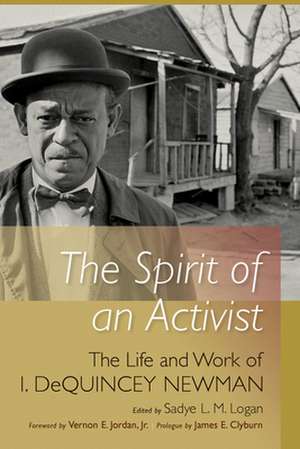 The Spirit of an Activist

The Life and Work of I. DeQUINCEY NEWMAN

Edited by Sadye L. M. Logan

Foreword by Vernon E. Jordan, Jr. Prologue by James E. Clyburn